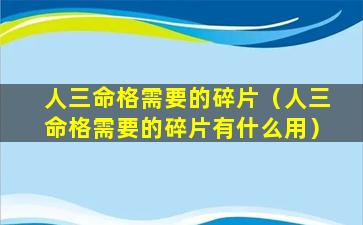 人三命格需要的碎片（人三命格需要的碎片有什么用）